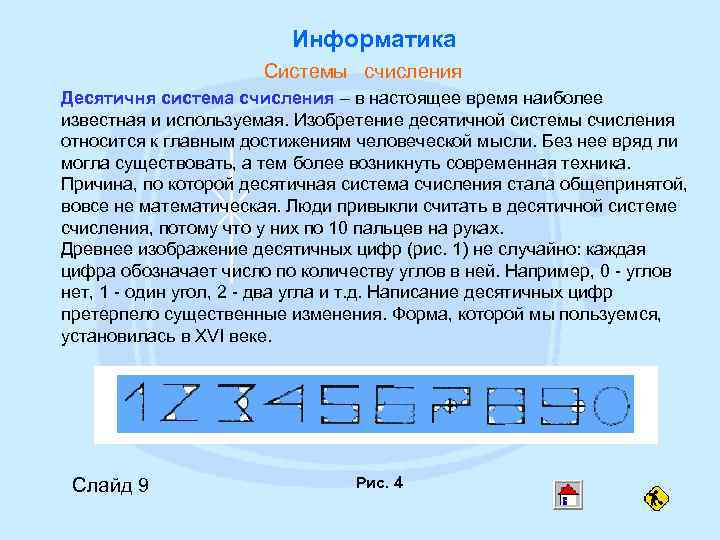 Информатика

Системы  счисления

Десятичня система счисления – в настоящее время наиболее известная и используемая. Изобретение десятичной системы счисления относится к главным достижениям человеческой мысли. Без нее вряд ли могла существовать, а тем более возникнуть современная техника. Причина, по которой десятичная система счисления стала общепринятой, вовсе не математическая. Люди привыкли считать в десятичной системе счисления, потому что у них по 10 пальцев на руках.
Древнее изображение десятичных цифр (рис. 1) не случайно: каждая цифра обозначает число по количеству углов в ней. Например, 0 - углов нет, 1 - один угол, 2 - два угла и т.д. Написание десятичных цифр претерпело существенные изменения. Форма, которой мы пользуемся, установилась в XVI веке.

1 2 3 4 5 6 7 8 9 0

Слайд 9

Рис. 4